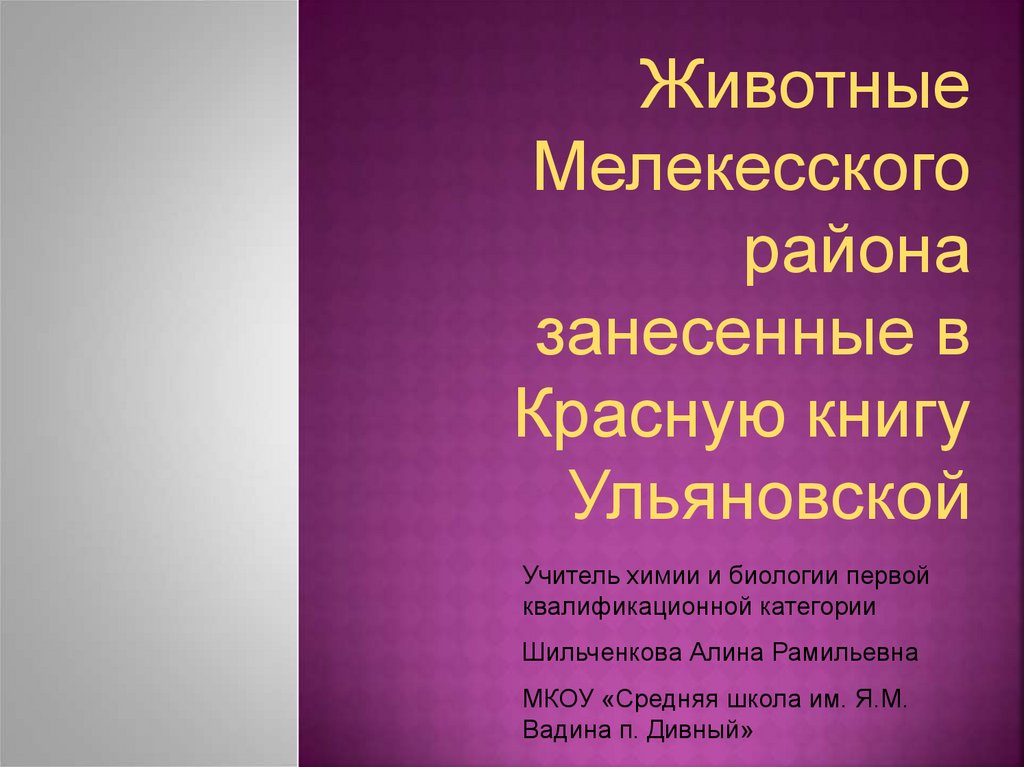 Животные Мелекесского района занесенные в Красную книгу Ульяновской

Учитель химии и биологии первой квалификационной категории

Шильченкова Алина Рамильевна

МКОУ «Средняя школа им. Я.М. Вадина п. Дивный»